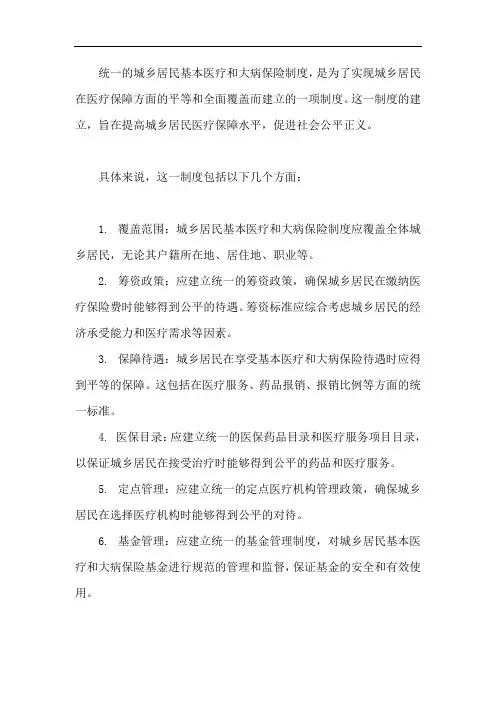 统一的城乡居民基本医疗和大病保险制度，是为了实现城乡居民在医疗保障方面的平等和全面覆盖而建立的一项制度。这一制度的建立，旨在提高城乡居民医疗保障水平，促进社会公平正义。

具体来说，这一制度包括以下几个方面：

1. 覆盖范围：城乡居民基本医疗和大病保险制度应覆盖全体城乡居民，无论其户籍所在地、居住地、职业等。

2. 筹资政策：应建立统一的筹资政策，确保城乡居民在缴纳医疗保险费时能够得到公平的待遇。筹资标准应综合考虑城乡居民的经济承受能力和医疗需求等因素。

3. 保障待遇：城乡居民在享受基本医疗和大病保险待遇时应得到平等的保障。这包括在医疗服务、药品报销、报销比例等方面的统一标准。

4. 医保目录：应建立统一的医保药品目录和医疗服务项目目录，以保证城乡居民在接受治疗时能够得到公平的药品和医疗服务。

5. 定点管理：应建立统一的定点医疗机构管理政策，确保城乡居民在选择医疗机构时能够得到公平的对待。

6. 基金管理：应建立统一的基金管理制度，对城乡居民基本医疗和大病保险基金进行规范的管理和监督，保证基金的安全和有效使用。